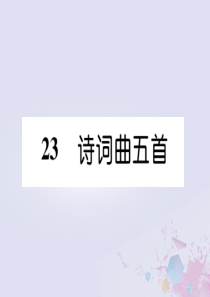 23　诗词曲五首